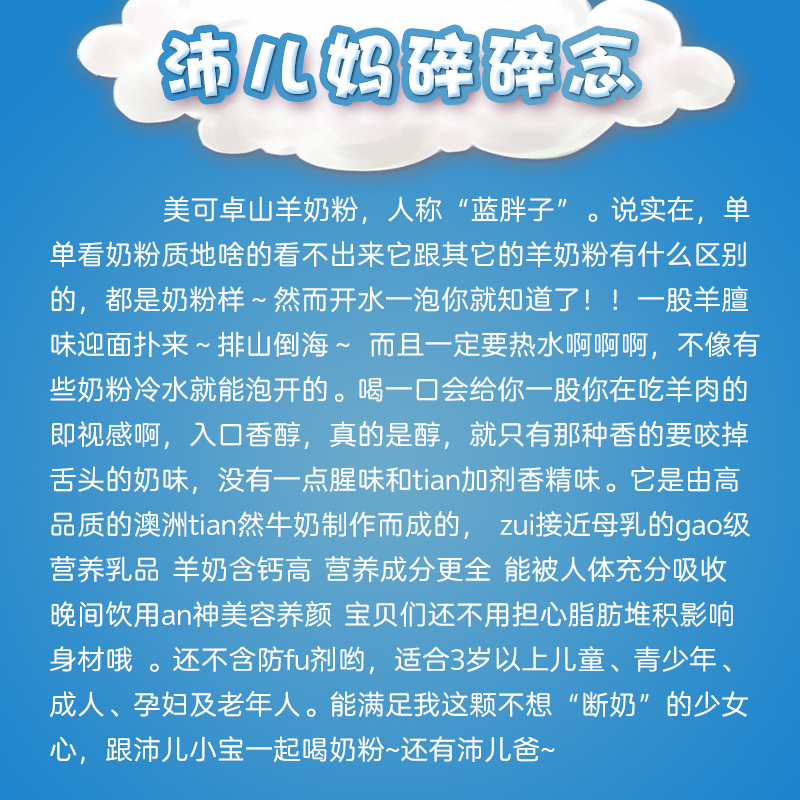 沛儿妈碎碎念

美可卓山羊奶粉，人称“蓝胖子”。说实在，单单看奶粉质地啥的看不出来它跟其它的羊奶粉有什么区别的，都是奶粉样~然而开水一泡你就知道了！！一股羊膻味迎面扑来~排山倒海~ 而且一定要热水啊啊啊，不像有些奶粉冷水就能泡开的。喝一口会给你一股你在吃羊肉的即视感啊，入口香醇，真的是醇，就只有那种香的要咬掉舌头的奶味，没有一点腥味和tian加剂香精味。它是由高品质的澳洲tian然牛奶制作而成的， zui接近母乳的gao级营养乳品 羊奶含钙高 营养成分更全 能被人体充分吸收 晚间饮用an神美容养颜 宝贝们还不用担心脂肪堆积影响身材哦 。还不含防fu剂哟，适合3岁以上儿童、青少年、成人、孕妇及老年人。能满足我这颗不想“断奶”的少女心，跟沛儿小宝一起喝奶粉~还有沛儿爸~